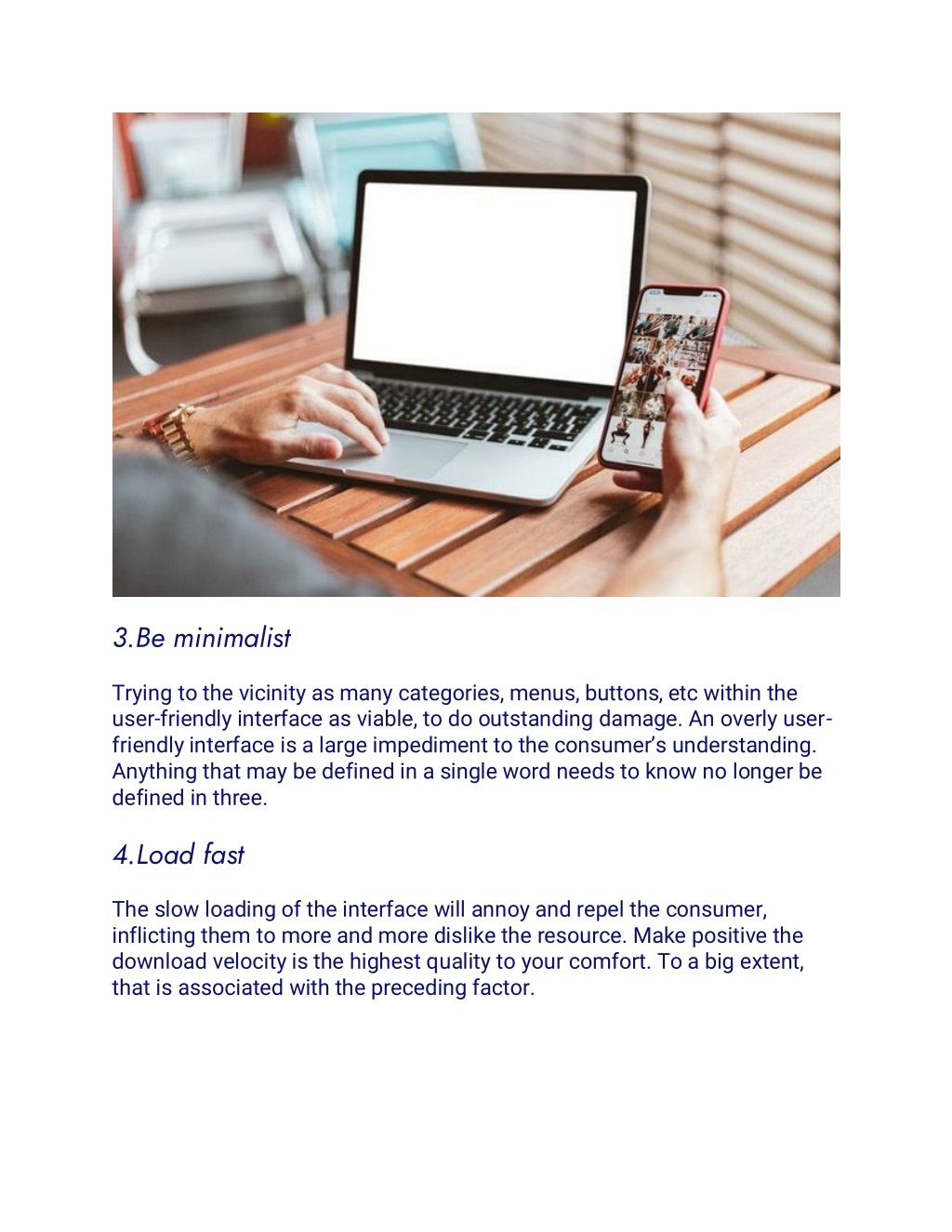 3.Be minimalist

Trying to the vicinity as many categories, menus, buttons, etc within the user-friendly interface as viable, to do outstanding damage. An overly user-friendly interface is a large impediment to the consumer's understanding. Anything that may be defined in a single word needs to know no longer be defined in three.

4.Load fast

The slow loading of the interface will annoy and repel the consumer, inflicting them to more and more dislike the resource. Make positive the download velocity is the highest quality to your comfort. To a big extent, that is associated with the preceding factor.